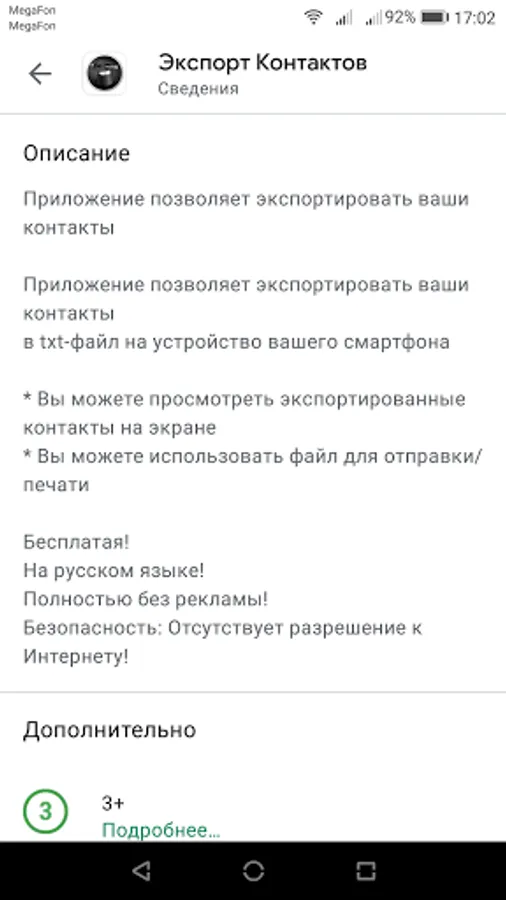 MegaFon
MegaFon
92% 17:02

Экспорт Контактов
Сведения

Описание

Приложение позволяет экспортировать ваши контакты

Приложение позволяет экспортировать ваши контакты
в txt-файл на устройство вашего смартфона

* Вы можете просмотреть экспортированные контакты на экране
* Вы можете использовать файл для отправки/печати

Бесплатая!
На русском языке!
Полностью без рекламы!
Безопасность: Отсутствует разрешение к Интернету!

Дополнительно

3
3+
Подробнее...